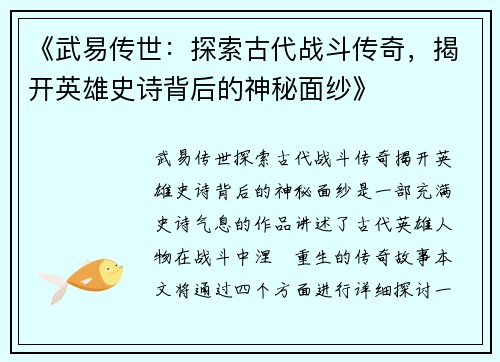 《武易传世：探索古代战斗传奇，揭开英雄史诗背后的神秘面纱》

武易传世探索古代战斗传奇揭开英雄史诗背后的神秘面纱是一部充满史诗气息的作品讲述了古代英雄人物在战斗中涅 重生的传奇故事本文将通过四个方面进行详细探讨一